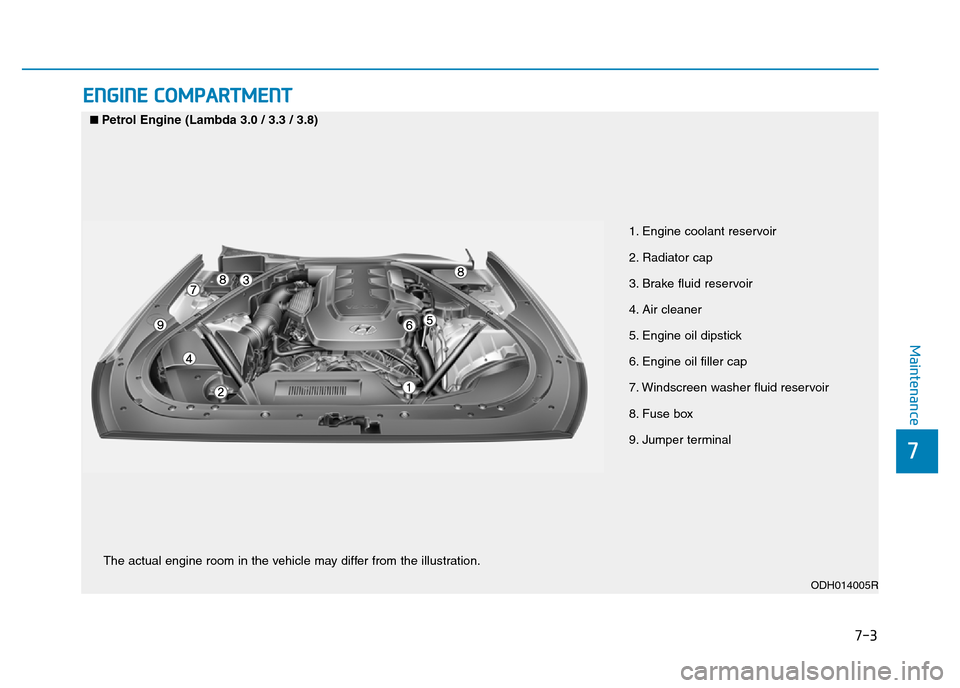 ENGINE COMPARTMENT

■ Petrol Engine (Lambda 3.0 / 3.3 / 3.8)

7 8 3 8 9 6 5 4 2 1

1. Engine coolant reservoir
2. Radiator cap
3. Brake fluid reservoir
4. Air cleaner
5. Engine oil dipstick
6. Engine oil filler cap
7. Windscreen washer fluid reservoir
8. Fuse box
9. Jumper terminal

The actual engine room in the vehicle may differ from the illustration.

ODH014005R

Maintenance

7

7-3

carmanualsonline.info